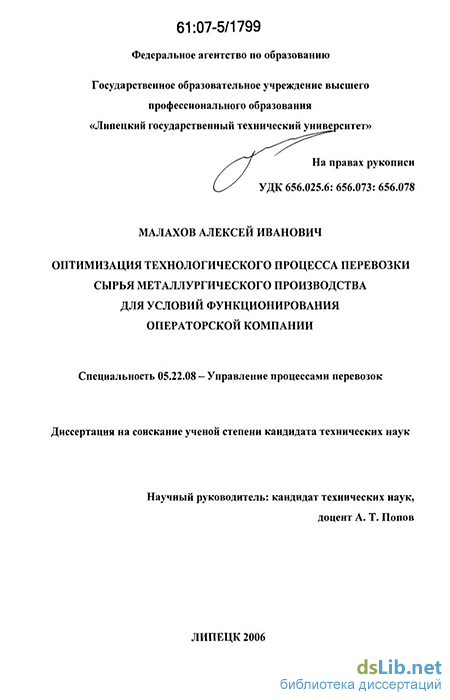 61:07-5/1799

Федеральное агентство по образованию

Государственное образовательное учреждение высшего профессионального образования «Липецкий государственный технический университет»

На правах рукописи

УДК 656.025.6: 656.073: 656.078

МАЛАХОВ АЛЕКСЕЙ ИВАНОВИЧ

ОПТИМИЗАЦИЯ ТЕХНОЛОГИЧЕСКОГО ПРОЦЕССА ПЕРЕВОЗКИ СЫРЬЯ МЕТАЛЛУРГИЧЕСКОГО ПРОИЗВОДСТВА ДЛЯ УСЛОВИЙ ФУНКЦИОНИРОВАНИЯ ОПЕРАТОРСКОЙ КОМПАНИИ

Специальность 05.22.08 – Управление процессами перевозок

Диссертация на соискание ученой степени кандидата технических наук

Научный руководитель: кандидат технических наук, доцент А. Т. Попов

ЛИПЕЦК 2006

dsLib.net
библиотека диссертаций